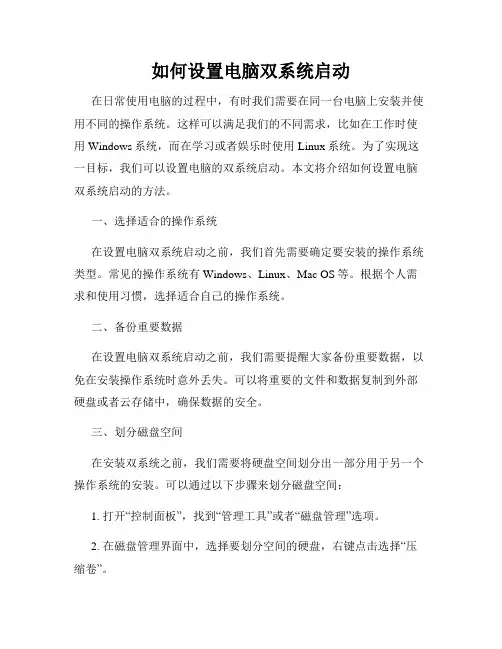 如何设置电脑双系统启动

在日常使用电脑的过程中，有时我们需要在同一台电脑上安装并使用不同的操作系统。这样可以满足我们的不同需求，比如在工作时使用 Windows 系统，而在学习或者娱乐时使用 Linux 系统。为了实现这一目标，我们可以设置电脑的双系统启动。本文将介绍如何设置电脑双系统启动的方法。

一、选择适合的操作系统

在设置电脑双系统启动之前，我们首先需要确定要安装的操作系统类型。常见的操作系统有 Windows、Linux、Mac OS 等。根据个人需求和使用习惯，选择适合自己的操作系统。

二、备份重要数据

在设置电脑双系统启动之前，我们需要提醒大家备份重要数据，以免在安装操作系统时意外丢失。可以将重要的文件和数据复制到外部硬盘或者云存储中，确保数据的安全。

三、划分磁盘空间

在安装双系统之前，我们需要将硬盘空间划分出一部分用于另一个操作系统的安装。可以通过以下步骤来划分磁盘空间：

1. 打开“控制面板”，找到“管理工具”或者“磁盘管理”选项。

2. 在磁盘管理界面中，选择要划分空间的硬盘，右键点击选择“压缩卷”。